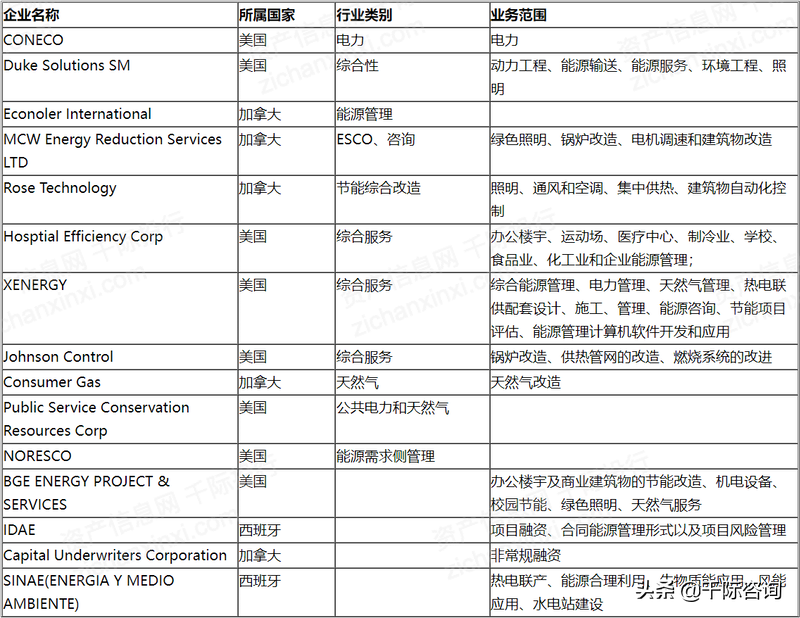 | 企业名称 | 所属国家 | 行业类别 | 业务范围 |
|---|---|---|---|
| CONECO | 美国 | 电力 | 电力 |
| Duke Solutions SM | 美国 | 综合性 | 动力工程、能源输送、能源服务、环境工程、照明 |
| Econoler International | 加拿大 | 能源管理 | |
| MCW Energy Reduction Services LTD | 加拿大 | ESCO、咨询 | 绿色照明、锅炉改造、电机调速和建筑物改造 |
| Rose Technology | 加拿大 | 节能综合改造 | 照明、通风和空调、集中供热、建筑物自动化控制 |
| Hosptial Efficiency Corp | 美国 | 综合服务 | 办公楼宇、运动场、医疗中心、制冷业、学校、食品业、化工业和企业能源管理; |
| XENERGY | 美国 | 综合服务 | 综合能源管理、电力管理、天然气管理、热电联供配套设计、施工、管理、能源咨询、节能项目评估、能源管理计算机软件开发和应用 |
| Johnson Control | 美国 | 综合服务 | 锅炉改造、供热管网的改造、燃烧系统的改进 |
| Consumer Gas | 加拿大 | 天然气 | 天然气改造 |
| Public Service Conservation Resources Corp | 美国 | 公共电力和天然气 | |
| NORESCO | 美国 | 能源需求侧管理 | |
| BGE ENERGY PROJECT & SERVICES | 美国 | | 办公楼宇及商业建筑物的节能改造、机电设备、校园节能、绿色照明、天然气服务 |
| IDAE | 西班牙 | | 项目融资、合同能源管理形式以及项目风险管理 |
| Capital Underwriters Corporation | 加拿大 | | 非常规融资 |
| SINAE(ENERGIA Y MEDIO AMBIENTE) | 西班牙 | | 热电联产、能源合理利用、生物质能应用、风能应用、水电站建设 |

资产信息网 千际投行 zichanxinxi.com

头条 @千际咨询